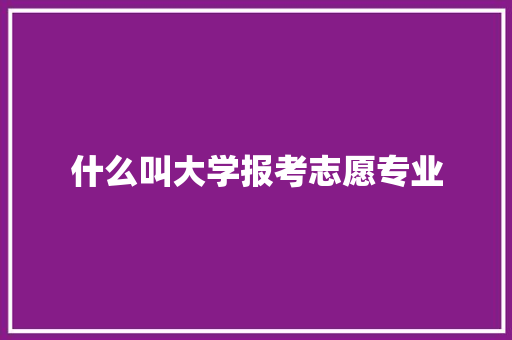 什么叫大学报考志愿专业